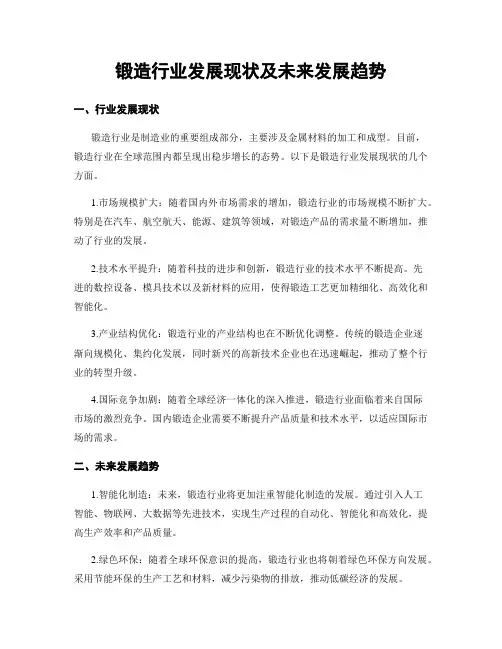 锻造行业发展现状及未来发展趋势

一、行业发展现状

锻造行业是制造业的重要组成部分，主要涉及金属材料的加工和成型。目前，锻造行业在全球范围内都呈现出稳步增长的态势。以下是锻造行业发展现状的几个方面。

1.市场规模扩大：随着国内外市场需求的增加，锻造行业的市场规模不断扩大。特别是在汽车、航空航天、能源、建筑等领域，对锻造产品的需求量不断增加，推动了行业的发展。

2.技术水平提升：随着科技的进步和创新，锻造行业的技术水平不断提高。先进的数控设备、模具技术以及新材料的应用，使得锻造工艺更加精细化、高效化和智能化。

3.产业结构优化：锻造行业的产业结构也在不断优化调整。传统的锻造企业逐渐向规模化、集约化发展，同时新兴的高新技术企业也在迅速崛起，推动了整个行业的转型升级。

4.国际竞争加剧：随着全球经济一体化的深入推进，锻造行业面临着来自国际市场的激烈竞争。国内锻造企业需要不断提升产品质量和技术水平，以适应国际市场的需求。

二、未来发展趋势

1.智能化制造：未来，锻造行业将更加注重智能化制造的发展。通过引入人工智能、物联网、大数据等先进技术，实现生产过程的自动化、智能化和高效化，提高生产效率和产品质量。

2.绿色环保：随着全球环保意识的提高，锻造行业也将朝着绿色环保方向发展。采用节能环保的生产工艺和材料，减少污染物的排放，推动低碳经济的发展。